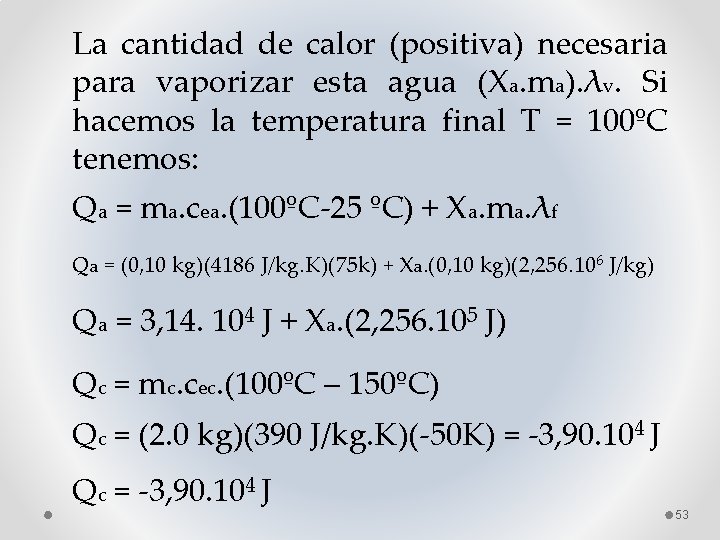 La cantidad de calor (positiva) necesaria para vaporizar esta agua $(X_a.m_a).\lambda_v$. Si hacemos la temperatura final T = 100ºC tenemos:

$Q_a = m_a.c_{ea}.(100ºC-25 ºC) + X_a.m_a.\lambda_f$

$Q_a = (0,10 kg)(4186 J/kg.K)(75k) + X_a.(0,10 kg)(2,256.10^6 J/kg)$

$Q_a = 3,14. 10^4 J + X_a.(2,256.10^5 J)$

$Q_c = m_c.c_{ec}.(100ºC – 150ºC)$

$Q_c = (2.0 kg)(390 J/kg.K)(-50K) = -3,90.10^4 J$

$Q_c = -3,90.10^4 J$

53